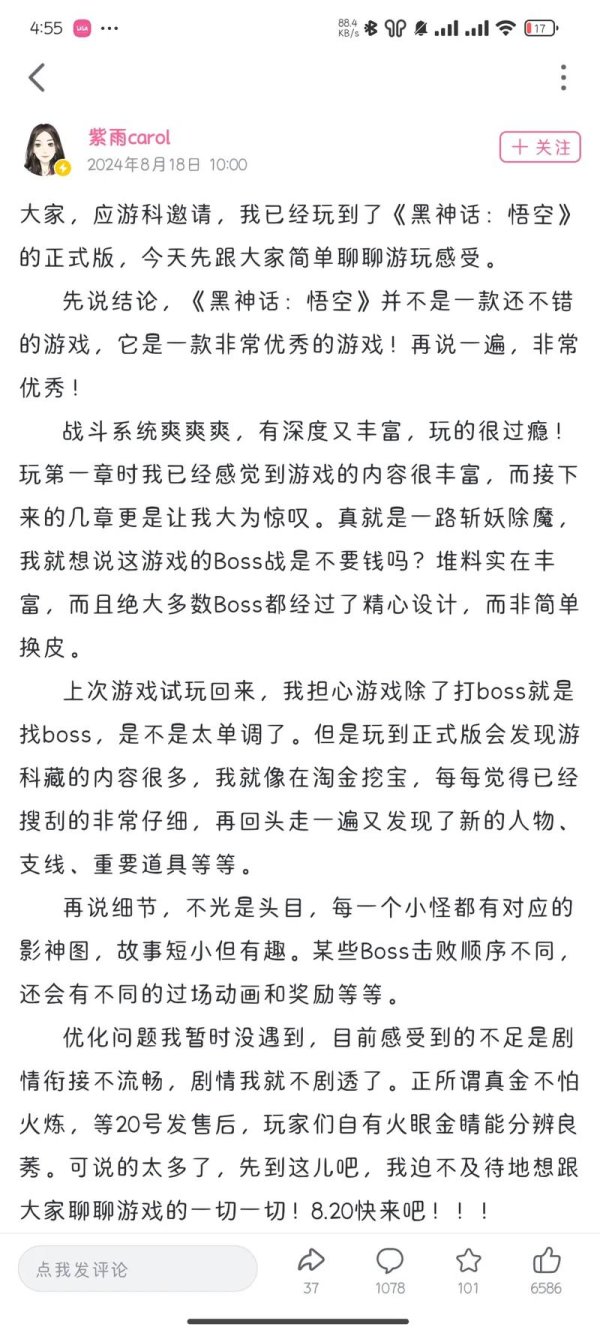 4:55 ··· 88.4 KB/s 17

紫雨carol
2024年8月18日 10:00
+ 关注

大家，应游科邀请，我已经玩到了《黑神话：悟空》的正式版，今天先跟大家简单聊聊游玩感受。

先说结论，《黑神话：悟空》并不是一款还不错的游戏，它是一款非常优秀的游戏！再说一遍，非常优秀！

战斗系统爽爽爽，有深度又丰富，玩的很过瘾！玩第一章时我已经感觉到游戏的内容很丰富，而接下来的几章更是让我大为惊叹。真就是一路斩妖除魔，我就想说这游戏的Boss战是不要钱吗？堆料实在丰富，而且绝大多数Boss都经过了精心设计，而非简单换皮。

上次游戏试玩回来，我担心游戏除了打boss就是找boss，是不是太单调了。但是玩到正式版会发现游科藏的内容很多，我就像在淘金挖宝，每每觉得已经搜刮的非常仔细，再回头走一遍又发现了新的人物、支线、重要道具等等。

再说细节，不光是头目，每一个小怪都有对应的影神图，故事短小但有趣。某些Boss击败顺序不同，还会有不同的过场动画和奖励等等。

优化问题我暂时没遇到，目前感受到的不足是剧情衔接不流畅，剧情我就不剧透了。正所谓真金不怕火炼，等20号发售后，玩家们自有火眼金睛能分辨良莠。可说的太多了，先到这儿吧，我迫不及待地想跟大家聊聊游戏的一切一切！8.20快来吧！！！

点我发评论
37
1078
101
6586